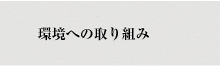 環境への取り組み